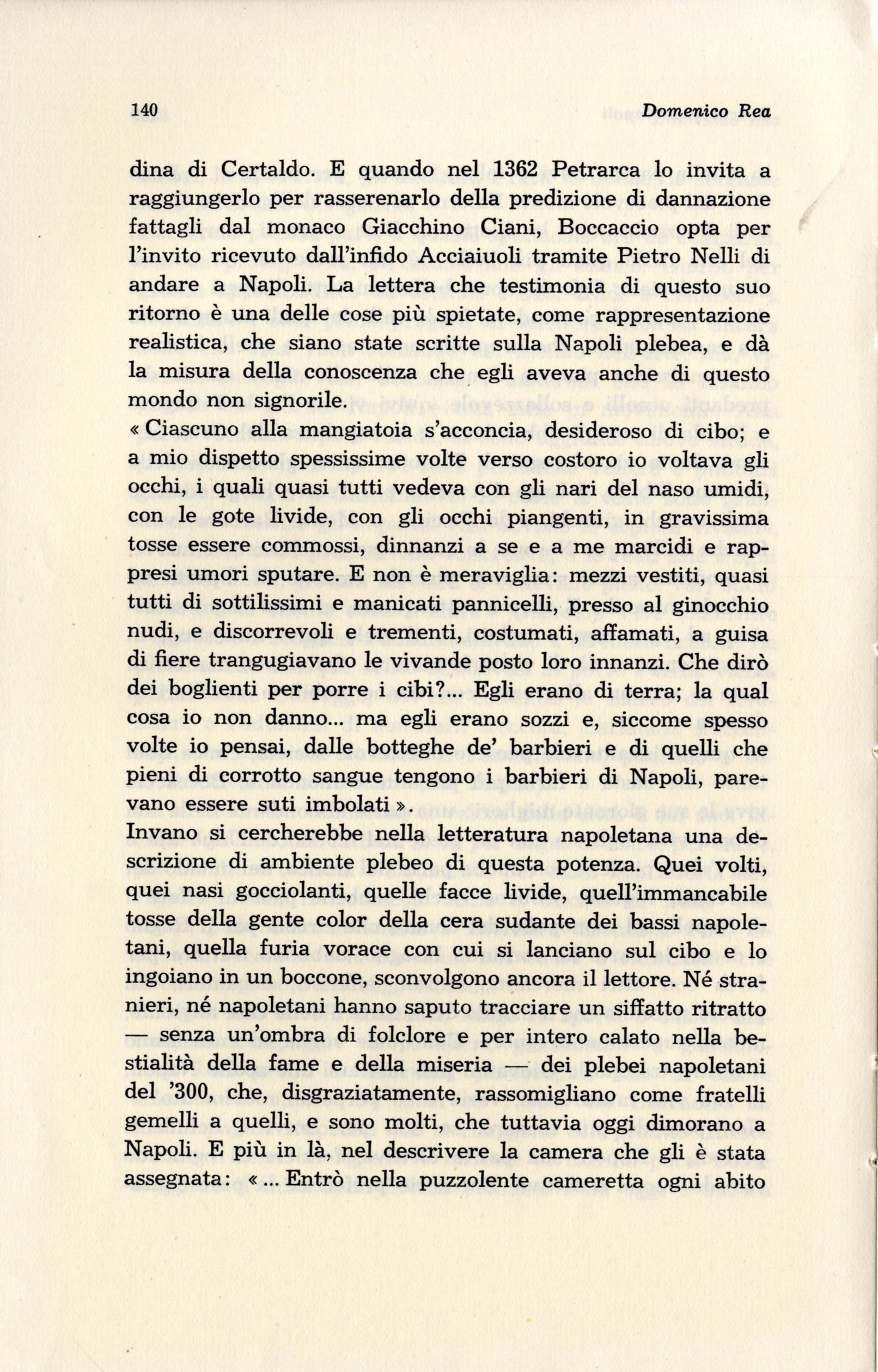 140 Domenico Rea

dina di Certaldo. E quando nel 1362 Petrarca lo invita a raggiungerlo per rasserenarlo della predizione di dannazione fattagli dal monaco Giacchino Ciani, Boccaccio opta per l'invito ricevuto dall'infido Acciaiuoli tramite Pietro Nelli di andare a Napoli. La lettera che testimonia di questo suo ritorno è una delle cose più spietate, come rappresentazione realistica, che siano state scritte sulla Napoli plebea, e dà la misura della conoscenza che egli aveva anche di questo mondo non signorile.
« Ciascuno alla mangiatoia s'acconcia, desideroso di cibo; e a mio dispetto spessissime volte verso costoro io voltava gli occhi, i quali quasi tutti vedeva con gli nari del naso umidi, con le gote livide, con gli occhi piangenti, in gravissima tosse essere commossi, dinnanzi a se e a me marcidi e rappresi umori sputare. E non è meraviglia: mezzi vestiti, quasi tutti di sottilissimi e manicati pannicelli, presso al ginocchio nudi, e discorrevoli e trementi, costumati, affamati, a guisa di fiere trangugiavano le vivande posto loro innanzi. Che dirò dei boglienti per porre i cibi?... Egli erano di terra; la qual cosa io non danno... ma egli erano sozzi e, siccome spesso volte io pensai, dalle botteghe de' barbieri e di quelli che pieni di corrotto sangue tengono i barbieri di Napoli, parevano essere suti imbolati ».
Invano si cercherebbe nella letteratura napoletana una descrizione di ambiente plebeo di questa potenza. Quei volti, quei nasi gocciolanti, quelle facce livide, quell'immancabile tosse della gente color della cera sudante dei bassi napoletani, quella furia vorace con cui si lanciano sul cibo e lo ingoiano in un boccone, sconvolgono ancora il lettore. Né stranieri, né napoletani hanno saputo tracciare un siffatto ritratto — senza un'ombra di folclore e per intero calato nella bestialità della fame e della miseria — dei plebei napoletani del '300, che, disgraziatamente, rassomigliano come fratelli gemelli a quelli, e sono molti, che tuttavia oggi dimorano a Napoli. E più in là, nel descrivere la camera che gli è stata assegnata: « ... Entrò nella puzzolente cameretta ogni abito